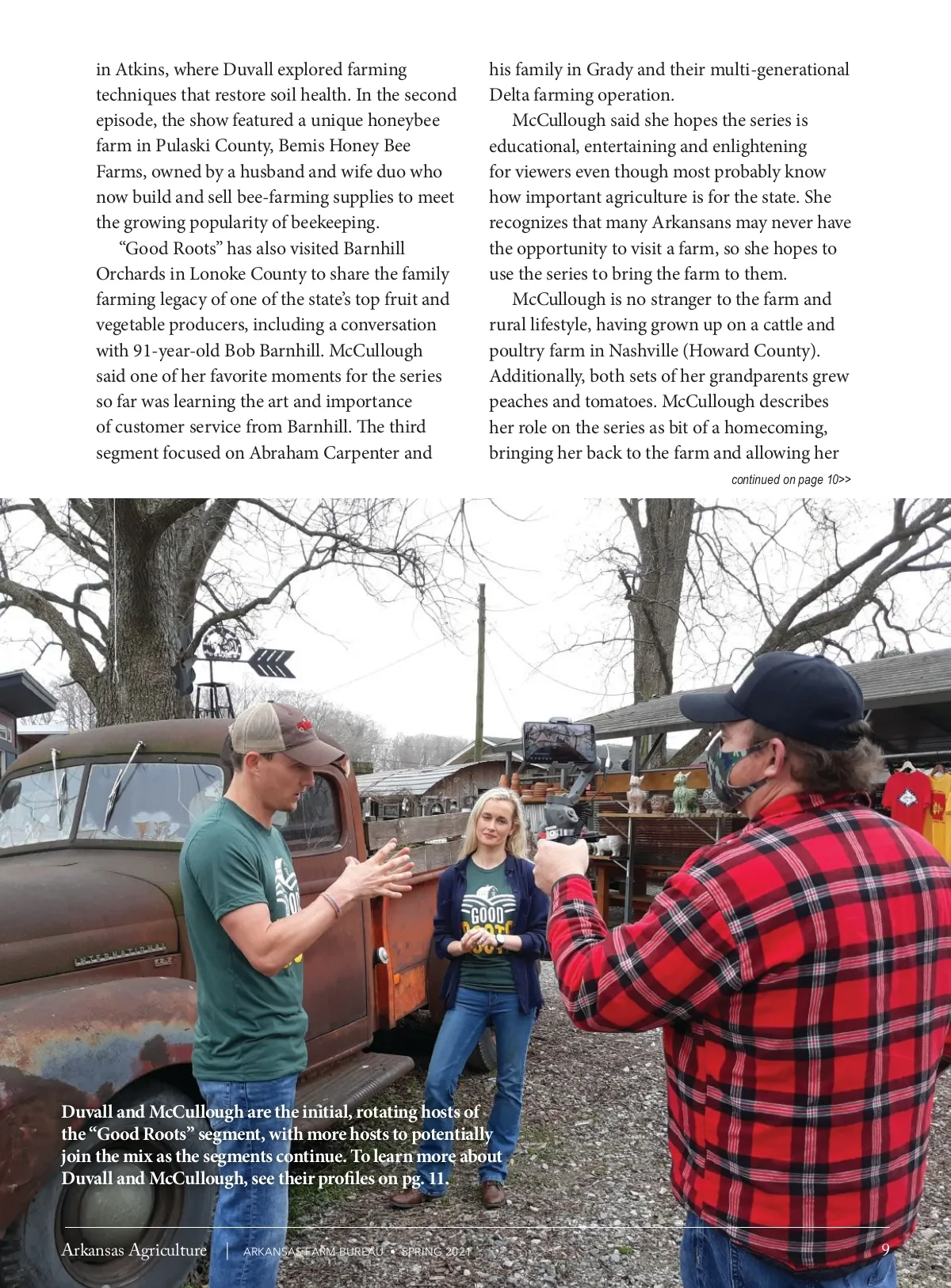 in Atkins, where Duvall explored farming techniques that restore soil health. In the second episode, the show featured a unique honeybee farm in Pulaski County, Bemis Honey Bee Farms, owned by a husband and wife duo who now build and sell bee-farming supplies to meet the growing popularity of beekeeping.

"Good Roots" has also visited Barnhill Orchards in Lonoke County to share the family farming legacy of one of the state's top fruit and vegetable producers, including a conversation with 91-year-old Bob Barnhill. McCullough said one of her favorite moments for the series so far was learning the art and importance of customer service from Barnhill. The third segment focused on Abraham Carpenter and his family in Grady and their multi-generational Delta farming operation.

McCullough said she hopes the series is educational, entertaining and enlightening for viewers even though most probably know how important agriculture is for the state. She recognizes that many Arkansans may never have the opportunity to visit a farm, so she hopes to use the series to bring the farm to them.

McCullough is no stranger to the farm and rural lifestyle, having grown up on a cattle and poultry farm in Nashville (Howard County). Additionally, both sets of her grandparents grew peaches and tomatoes. McCullough describes her role on the series as bit of a homecoming, bringing her back to the farm and allowing her

continued on page 10>>

Duvall and McCullough are the initial, rotating hosts of the "Good Roots" segment, with more hosts to potentially join the mix as the segments continue. To learn more about Duvall and McCullough, see their profiles on pg. 11.

Arkansas Agriculture | ARKANSAS FARM BUREAU • SPRING 2021 9